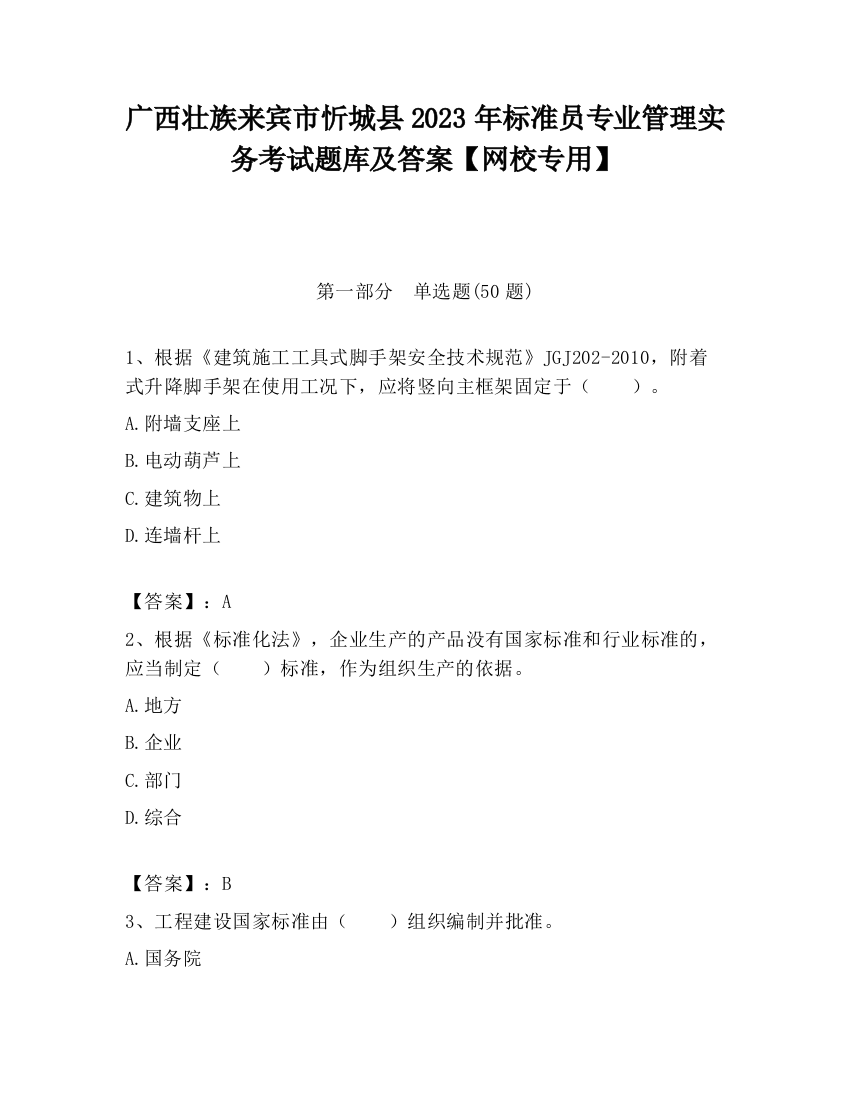 广西壮族来宾市忻城县2023年标准员专业管理实务考试题库及答案【网校专用】

第一部分　单选题(50题)

1、根据《建筑施工工具式脚手架安全技术规范》JGJ202-2010，附着式升降脚手架在使用工况下，应将竖向主框架固定于（　　）。

A.附墙支座上

B.电动葫芦上

C.建筑物上

D.连墙杆上

【答案】：A

2、根据《标准化法》，企业生产的产品没有国家标准和行业标准的，应当制定（　　）标准，作为组织生产的依据。

A.地方

B.企业

C.部门

D.综合

【答案】：B

3、工程建设国家标准由（　　）组织编制并批准。

A.国务院